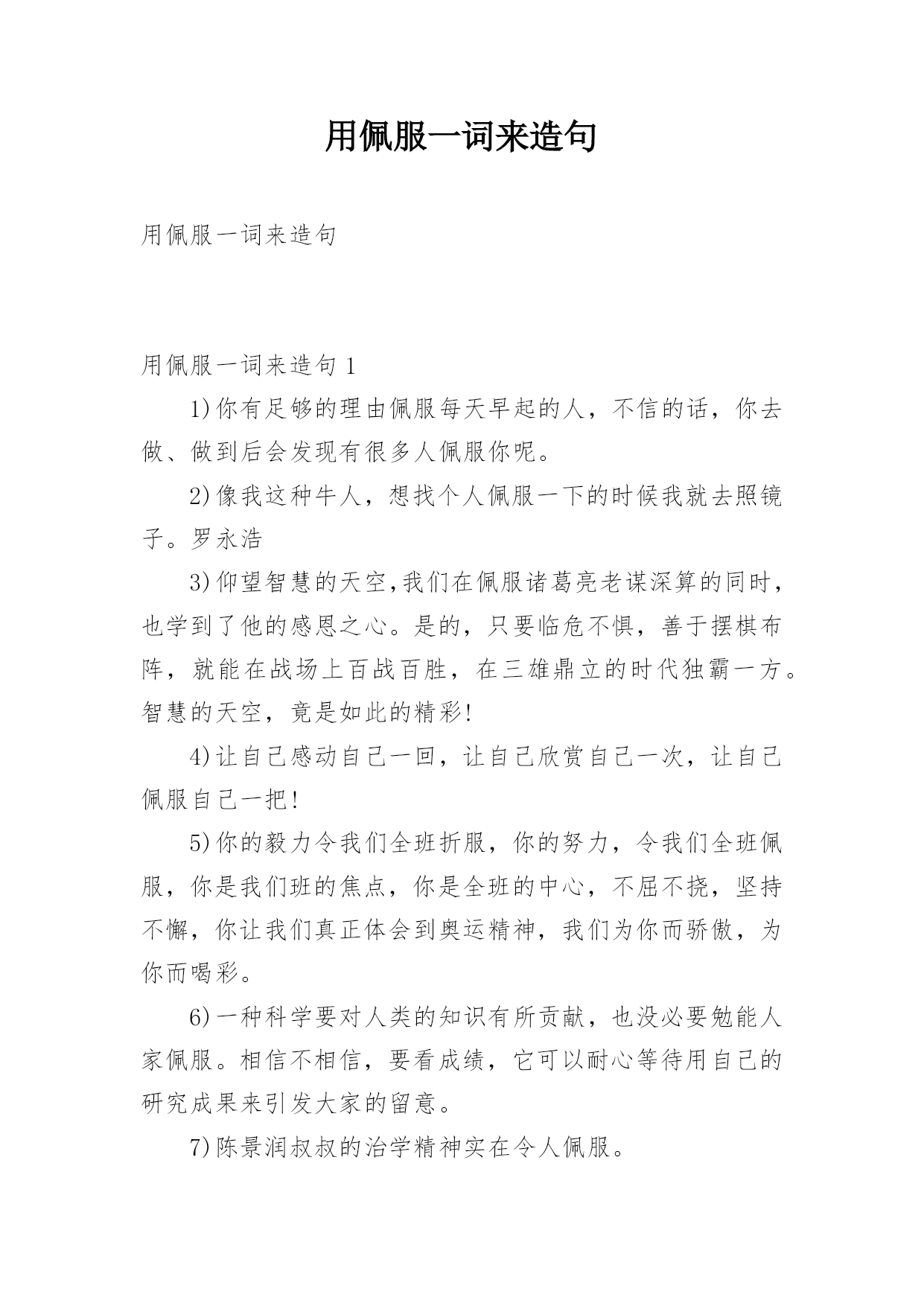 用佩服一词来造句

用佩服一词来造句

用佩服一词来造句 1

1)你有足够的理由佩服每天早起的人，不信的话，你去做、做到后会发现有很多人佩服你呢。

2)像我这种牛人，想找个人佩服一下的时候我就去照镜子。罗永浩

3)仰望智慧的天空,我们在佩服诸葛亮老谋深算的同时，也学到了他的感恩之心。是的，只要临危不惧，善于摆棋布阵，就能在战场上百战百胜，在三雄鼎立的时代独霸一方。智慧的天空，竟是如此的精彩!

4)让自己感动自己一回，让自己欣赏自己一次，让自己佩服自己一把!

5)你的毅力令我们全班折服，你的努力，令我们全班佩服，你是我们班的焦点，你是全班的中心，不屈不挠，坚持不懈，你让我们真正体会到奥运精神，我们为你而骄傲，为你而喝彩。

6)一种科学要对人类的知识有所贡献，也没必要勉能人家佩服。相信不相信，要看成绩，它可以耐心等待用自己的研究成果来引发大家的留意。

7)陈景润叔叔的治学精神实在令人佩服。